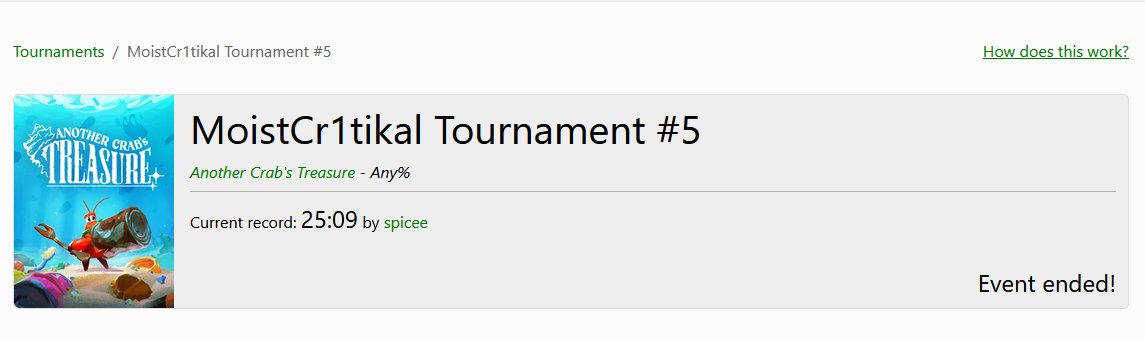 Tournaments / MoistCr1tikal Tournament #5

How does this work?

ANOTHER CRAB'S TREASURE

MoistCr1tikal Tournament #5

Another Crab's Treasure - Any%

Current record: 25:09 by spicee

Event ended!